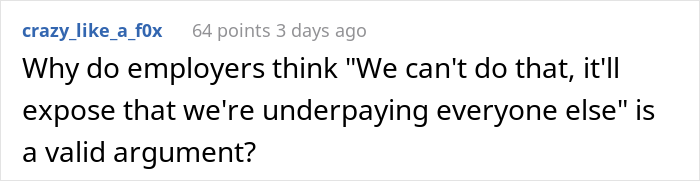 crazy_like_a_f0x 64 points 3 days ago

Why do employers think "We can't do that, it'll expose that we're underpaying everyone else" is a valid argument?